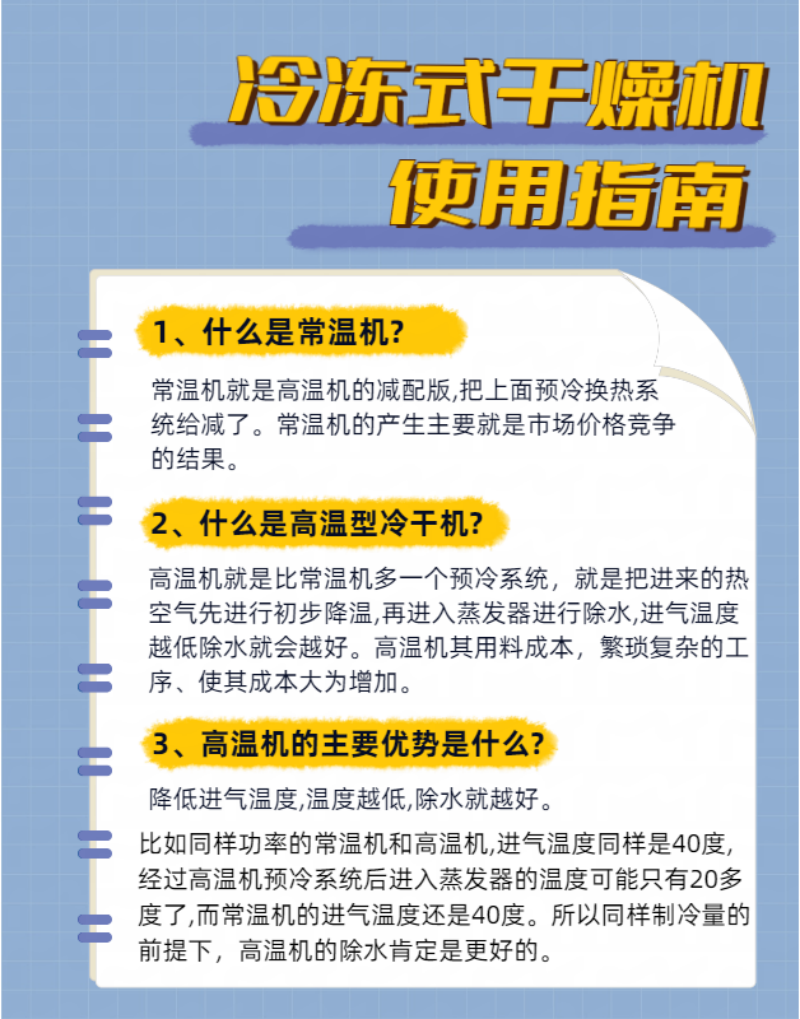 冷冻式干燥机
使用指南

1、什么是常温机?

常温机就是高温机的减配版,把上面预冷换热系统给减了。常温机的产生主要就是市场价格竞争的结果。

2、什么是高温型冷干机?

高温机就是比常温机多一个预冷系统，就是把进来的热空气先进行初步降温,再进入蒸发器进行除水,进气温度越低除水就会越好。高温机其用料成本，繁琐复杂的工序、使其成本大为增加。

3、高温机的主要优势是什么?

降低进气温度,温度越低,除水就越好。

比如同样功率的常温机和高温机,进气温度同样是40度,经过高温机预冷系统后进入蒸发器的温度可能只有20多度了,而常温机的进气温度还是40度。所以同样制冷量的前提下，高温机的除水肯定是更好的。